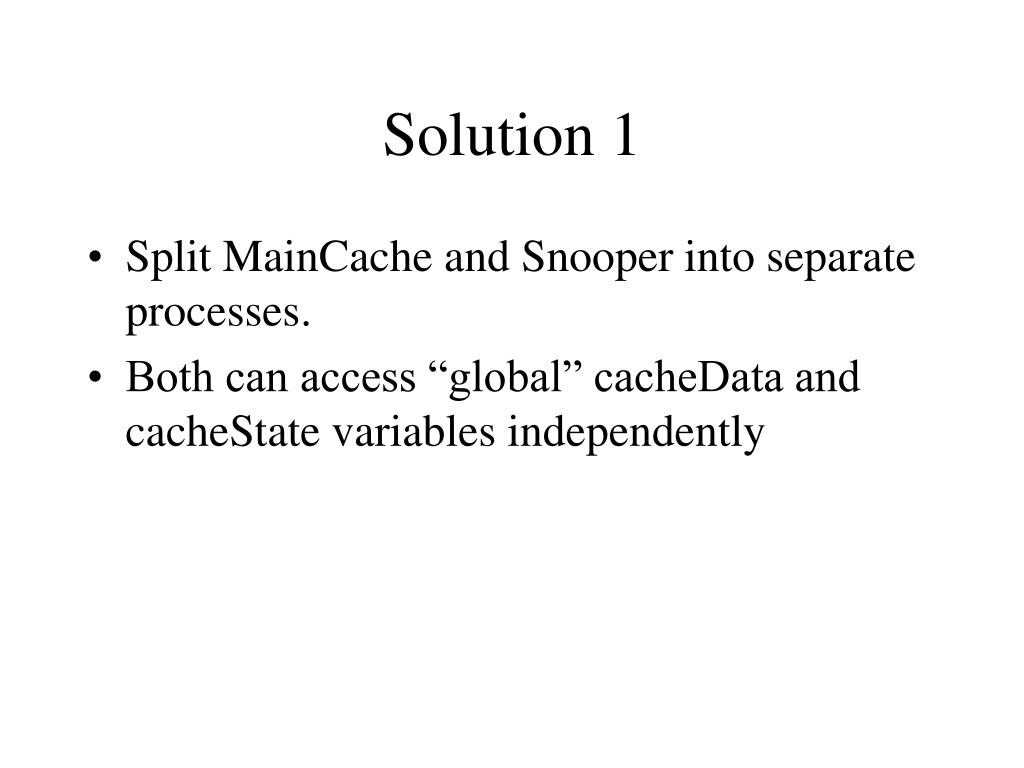 Solution 1

• Split MainCache and Snooper into separate processes.
• Both can access “global” cacheData and cacheState variables independently